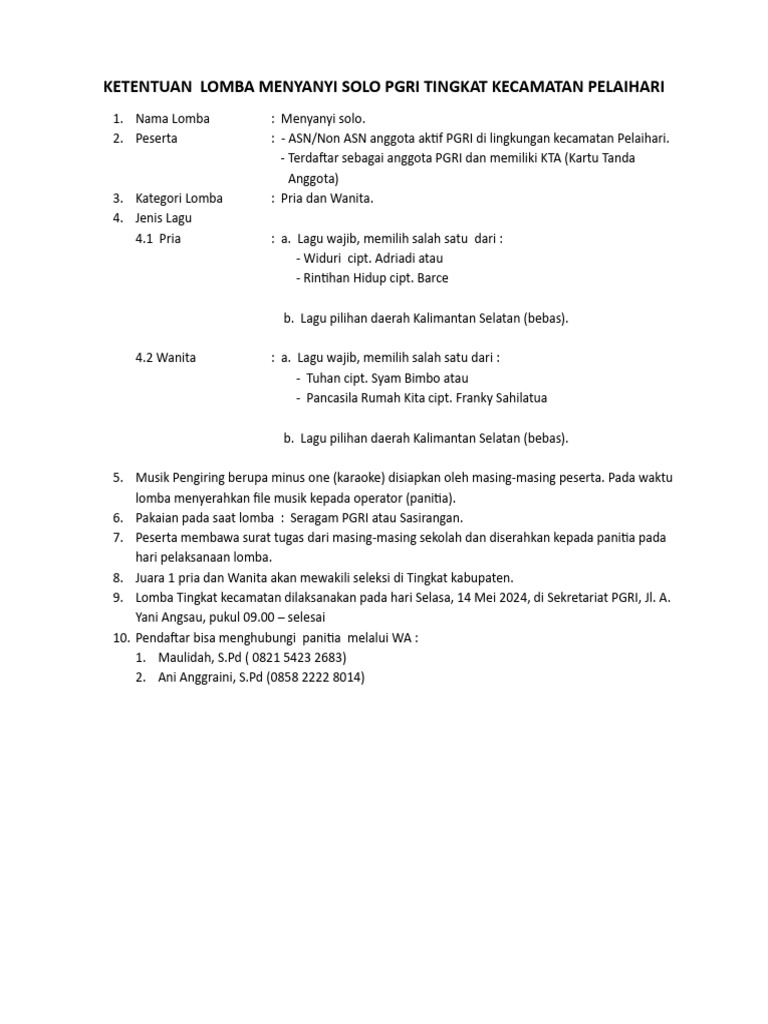 KETENTUAN LOMBA MENYANYI SOLO PGRI TINGKAT KECAMATAN PELAIHARI

1. Nama Lomba : Menyanyi solo.
2. Peserta : - ASN/Non ASN anggota aktif PGRI di lingkungan kecamatan Pelaihari.
- Terdaftar sebagai anggota PGRI dan memiliki KTA (Kartu Tanda Anggota)
3. Kategori Lomba : Pria dan Wanita.
4. Jenis Lagu
4.1 Pria : a. Lagu wajib, memilih salah satu dari :
- Widuri cipt. Adriadi atau
- Rintihan Hidup cipt. Barce

b. Lagu pilihan daerah Kalimantan Selatan (bebas).

4.2 Wanita : a. Lagu wajib, memilih salah satu dari :
- Tuhan cipt. Syam Bimbo atau
- Pancasila Rumah Kita cipt. Franky Sahilatua

b. Lagu pilihan daerah Kalimantan Selatan (bebas).

5. Musik Pengiring berupa minus one (karaoke) disiapkan oleh masing-masing peserta. Pada waktu lomba menyerahkan file musik kepada operator (panitia).
6. Pakaian pada saat lomba : Seragam PGRI atau Sasirangan.
7. Peserta membawa surat tugas dari masing-masing sekolah dan diserahkan kepada panitia pada hari pelaksanaan lomba.
8. Juara 1 pria dan Wanita akan mewakili seleksi di Tingkat kabupaten.
9. Lomba Tingkat kecamatan dilaksanakan pada hari Selasa, 14 Mei 2024, di Sekretariat PGRI, Jl. A. Yani Angsau, pukul 09.00 – selesai
10. Pendaftar bisa menghubungi panitia melalui WA :
1. Maulidah, S.Pd ( 0821 5423 2683)
2. Ani Anggraini, S.Pd (0858 2222 8014)